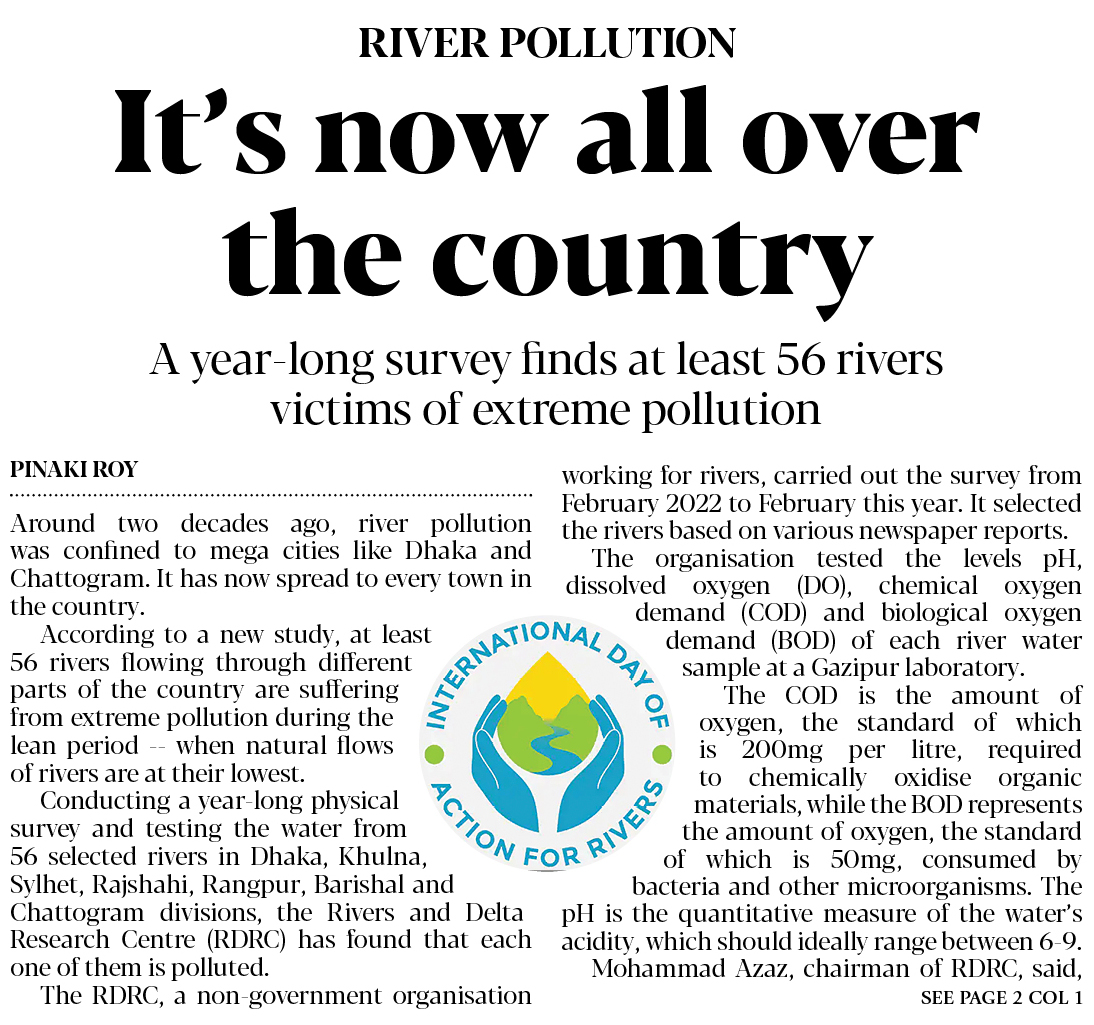 RIVER POLLUTION

It's now all over the country

A year-long survey finds at least 56 rivers victims of extreme pollution

PINAKI ROY

Around two decades ago, river pollution was confined to mega cities like Dhaka and Chattogram. It has now spread to every town in the country.

According to a new study, at least 56 rivers flowing through different parts of the country are suffering from extreme pollution during the lean period -- when natural flows of rivers are at their lowest.

Conducting a year-long physical survey and testing the water from 56 selected rivers in Dhaka, Khulna, Sylhet, Rajshahi, Rangpur, Barishal and Chattogram divisions, the Rivers and Delta Research Centre (RDRC) has found that each one of them is polluted.

The RDRC, a non-government organisation working for rivers, carried out the survey from February 2022 to February this year. It selected the rivers based on various newspaper reports.

The organisation tested the levels pH, dissolved oxygen (DO), chemical oxygen demand (COD) and biological oxygen demand (BOD) of each river water sample at a Gazipur laboratory.

The COD is the amount of oxygen, the standard of which is 200mg per litre, required to chemically oxidise organic materials, while the BOD represents the amount of oxygen, the standard of which is 50mg, consumed by bacteria and other microorganisms. The pH is the quantitative measure of the water's acidity, which should ideally range between 6-9.

Mohammad Azaz, chairman of RDRC, said,

SEE PAGE 2 COL 1

INTERNATIONAL DAY OF ACTION FOR RIVERS